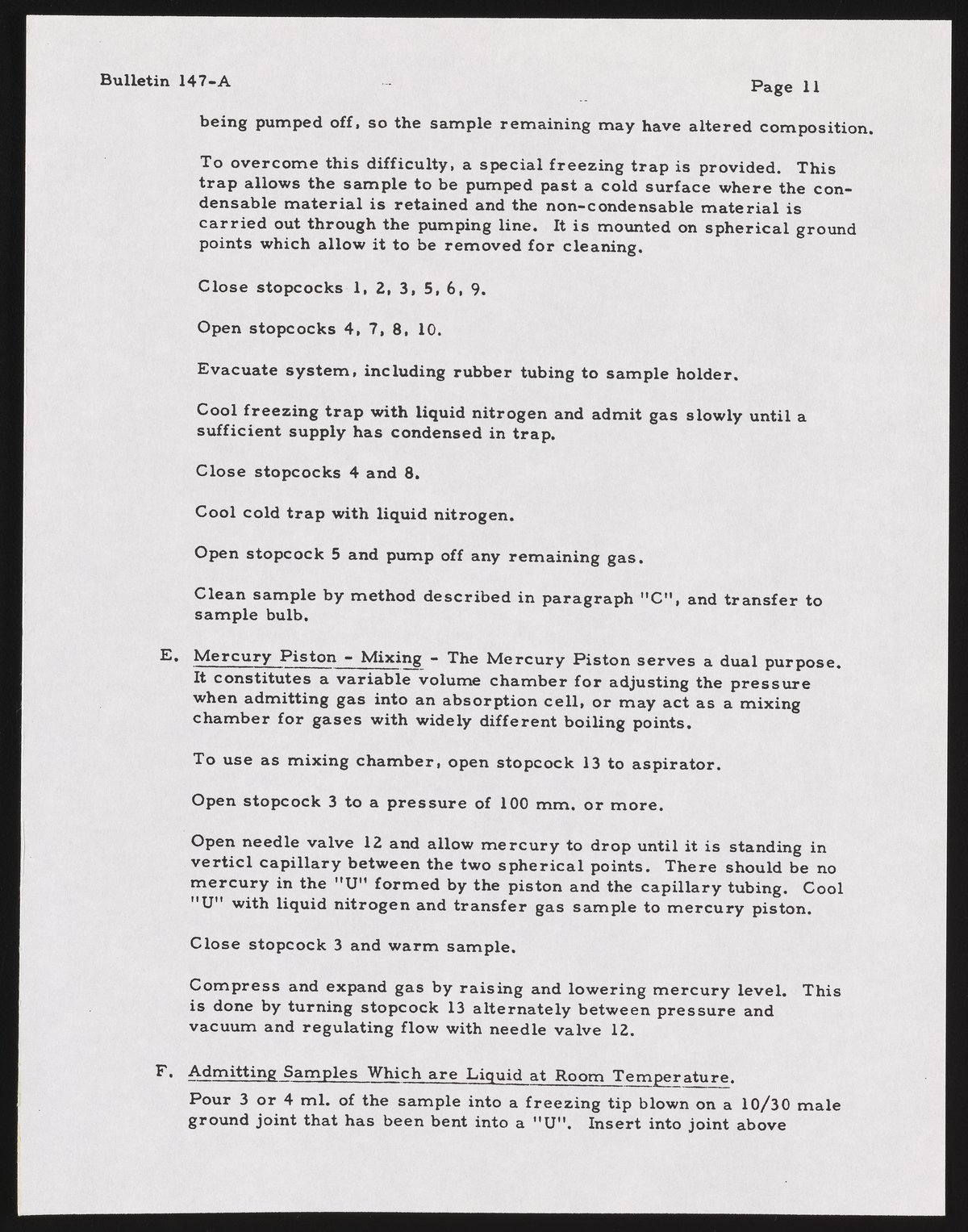 Bulletin 147-A

Page 11

being pumped off, so the sample remaining may have altered composition.

To overcome this difficulty, a special freezing trap is provided. This trap allows the sample to be pumped past a cold surface where the condensable material is retained and the non-condensable material is carried out through the pumping line. It is mounted on spherical ground points which allow it to be removed for cleaning.

Close stopcocks 1, 2, 3, 5, 6, 9.

Open stopcocks 4, 7, 8, 10.

Evacuate system, including rubber tubing to sample holder.

Cool freezing trap with liquid nitrogen and admit gas slowly until a sufficient supply has condensed in trap.

Close stopcocks 4 and 8.

Cool cold trap with liquid nitrogen.

Open stopcock 5 and pump off any remaining gas.

Clean sample by method described in paragraph "C", and transfer to sample bulb.

E. Mercury Piston - Mixing - The Mercury Piston serves a dual purpose. It constitutes a variable volume chamber for adjusting the pressure when admitting gas into an absorption cell, or may act as a mixing chamber for gases with widely different boiling points.

To use as mixing chamber, open stopcock 13 to aspirator.

Open stopcock 3 to a pressure of 100 mm. or more.

Open needle valve 12 and allow mercury to drop until it is standing in verticl capillary between the two spherical points. There should be no mercury in the "U" formed by the piston and the capillary tubing. Cool "U" with liquid nitrogen and transfer gas sample to mercury piston.

Close stopcock 3 and warm sample.

Compress and expand gas by raising and lowering mercury level. This is done by turning stopcock 13 alternately between pressure and vacuum and regulating flow with needle valve 12.

F. Admitting Samples Which are Liquid at Room Temperature.

Pour 3 or 4 ml. of the sample into a freezing tip blown on a 10/30 male ground joint that has been bent into a "U". Insert into joint above